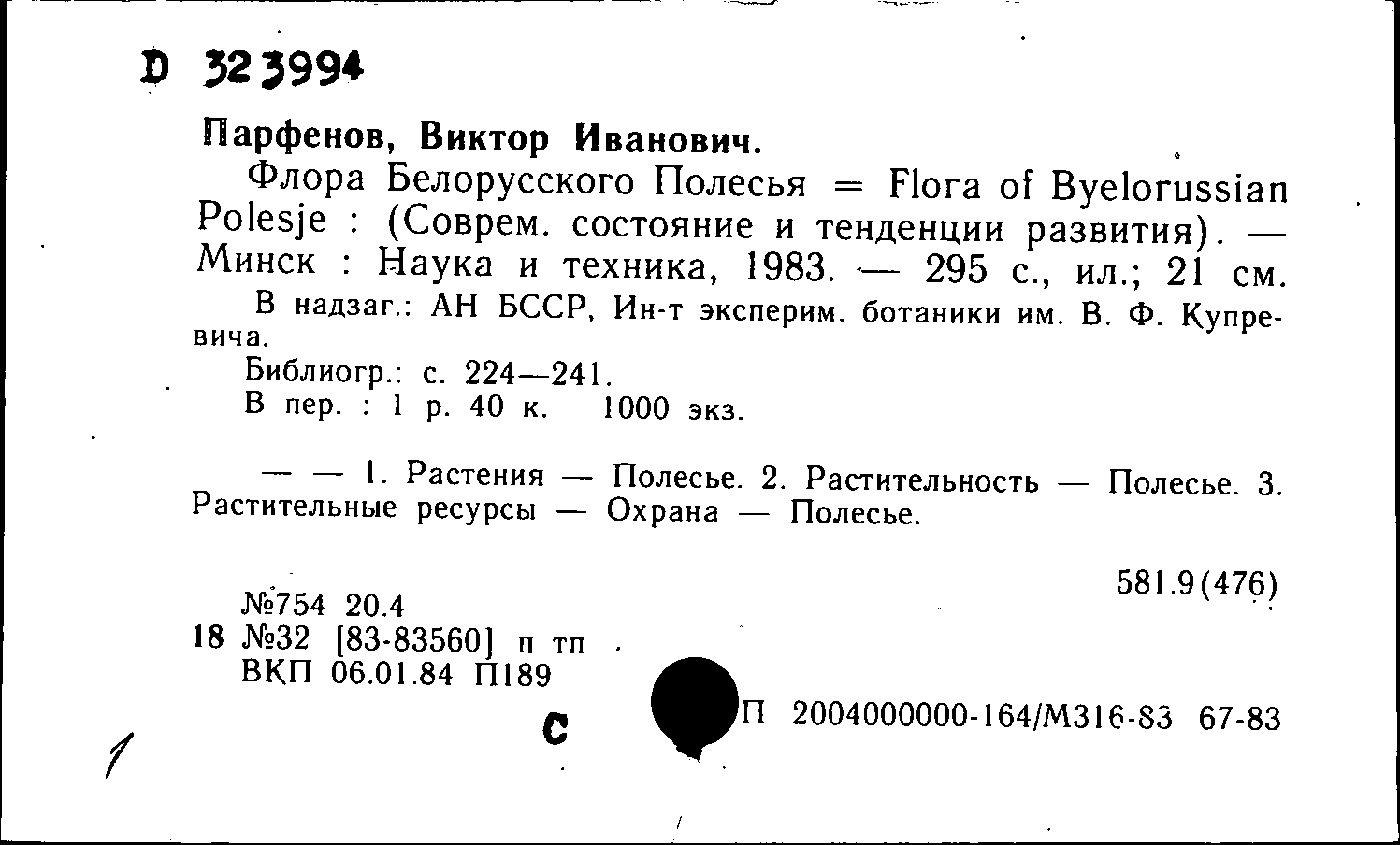 D 323994

Парфенов, Виктор Иванович.

Флора Белорусского Полесья = Flora of Byelorussian Polesje : (Соврем. состояние и тенденции развития). — Минск : Наука и техника, 1983. — 295 с., ил.; 21 см.

В надзаг.: АН БССР, Ин-т эксперим. ботаники им. В. Ф. Купревича.

Библиогр.: с. 224—241.

В пер. : 1 р. 40 к. 1000 экз.

— — 1. Растения — Полесье. 2. Растительность — Полесье. 3. Растительные ресурсы — Охрана — Полесье.

581.9(476)

№754 20.4
18 №32 [83-83560] п тп
ВКП 06.01.84 П189

С

П 2004000000-164/М316-83 67-83

1